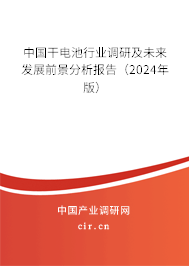 中国干电池行业调研及未来发展前景分析报告（2024年版）

中国产业调研网
cir.cn